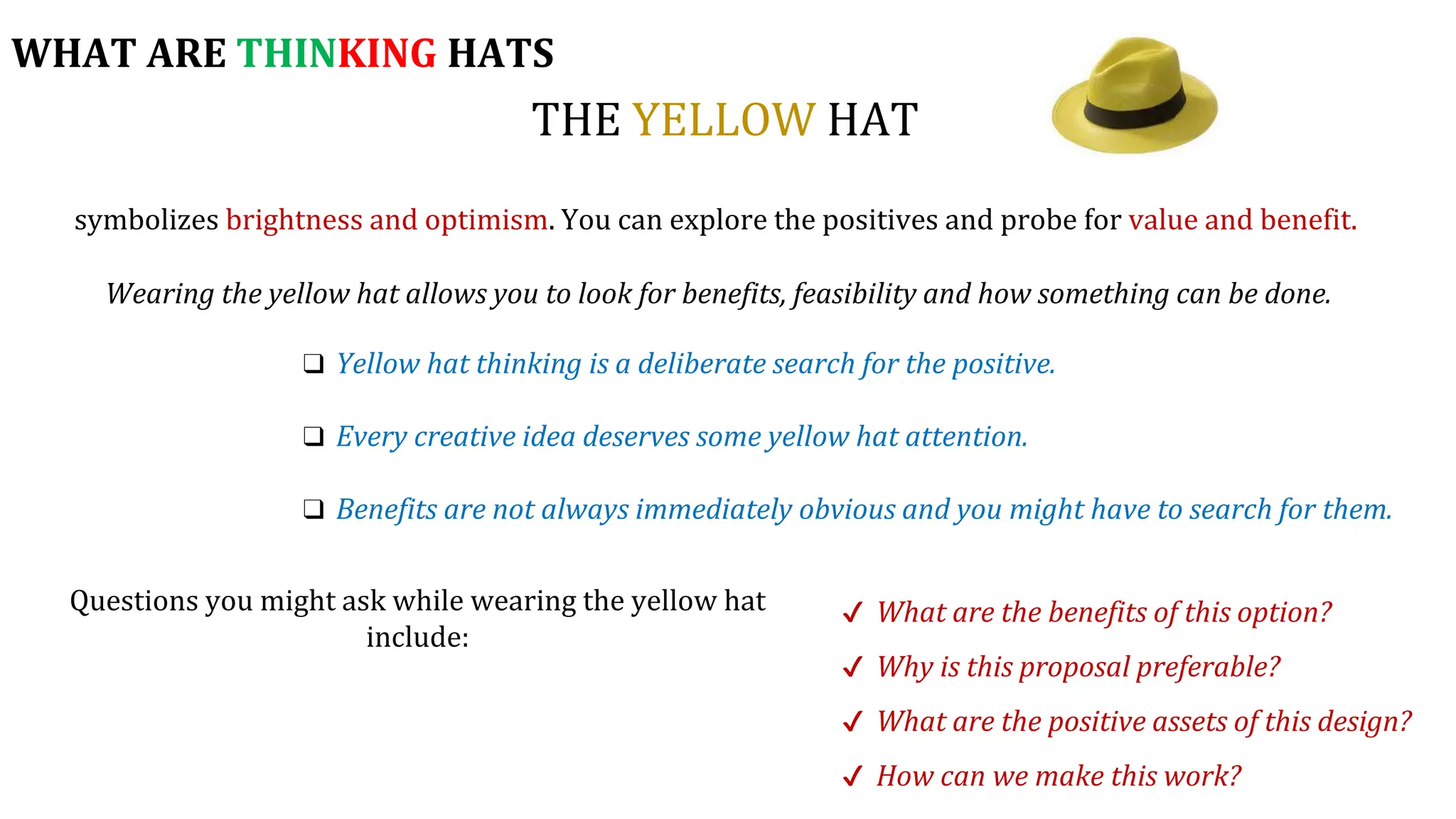 WHAT ARE THINKING HATS

THE YELLOW HAT

symbolizes brightness and optimism. You can explore the positives and probe for value and benefit.

Wearing the yellow hat allows you to look for benefits, feasibility and how something can be done.

❑ Yellow hat thinking is a deliberate search for the positive.

❑ Every creative idea deserves some yellow hat attention.

❑ Benefits are not always immediately obvious and you might have to search for them.

Questions you might ask while wearing the yellow hat include:

✓ What are the benefits of this option?

✓ Why is this proposal preferable?

✓ What are the positive assets of this design?

✓ How can we make this work?